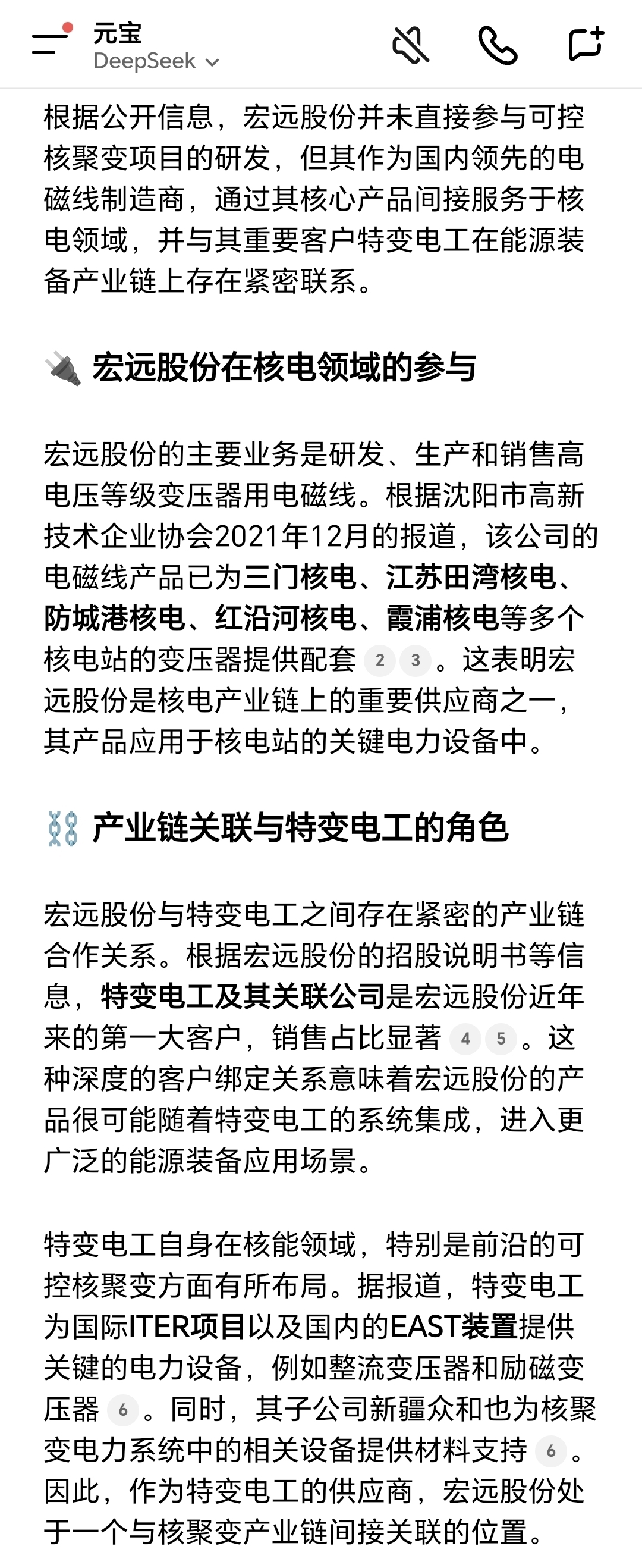 元宝
DeepSeek

根据公开信息，宏远股份并未直接参与可控核聚变项目的研发，但其作为国内领先的电磁线制造商，通过其核心产品间接服务于核电领域，并与其重要客户特变电工在能源装备产业链上存在紧密联系。

🔌 宏远股份在核电领域的参与

宏远股份的主要业务是研发、生产和销售高电压等级变压器用电磁线。根据沈阳市高新技术企业协会2021年12月的报道，该公司的电磁线产品已为三门核电、江苏田湾核电、防城港核电、红沿河核电、霞浦核电等多个核电站的变压器提供配套 2 3 。这表明宏远股份是核电产业链上的重要供应商之一，其产品应用于核电站的关键电力设备中。

⛓️ 产业链关联与特变电工的角色

宏远股份与特变电工之间存在紧密的产业链合作关系。根据宏远股份的招股说明书等信息，特变电工及其关联公司是宏远股份近年来的第一大客户，销售占比显著 4 5 。这种深度的客户绑定关系意味着宏远股份的产品很可能随着特变电工的系统集成，进入更广泛的能源装备应用场景。

特变电工自身在核能领域，特别是前沿的可控核聚变方面有所布局。据报道，特变电工为国际ITER项目以及国内的EAST装置提供关键的电力设备，例如整流变压器和励磁变压器 6 。同时，其子公司新疆众和也为核聚变电力系统中的相关设备提供材料支持 6 。因此，作为特变电工的供应商，宏远股份处于一个与核聚变产业链间接关联的位置。